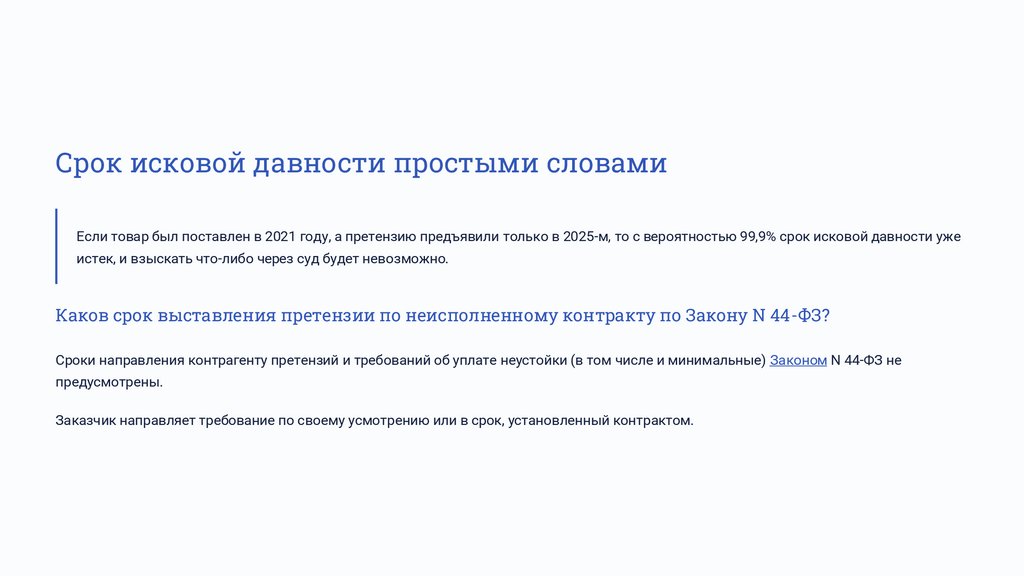 Срок исковой давности простыми словами

Если товар был поставлен в 2021 году, а претензию предъявили только в 2025-м, то с вероятностью 99,9% срок исковой давности уже истек, и взыскать что-либо через суд будет невозможно.

Каков срок выставления претензии по неисполненному контракту по Закону N 44-ФЗ?

Сроки направления контрагенту претензий и требований об уплате неустойки (в том числе и минимальные) Законом N 44-ФЗ не предусмотрены.

Заказчик направляет требование по своему усмотрению или в срок, установленный контрактом.